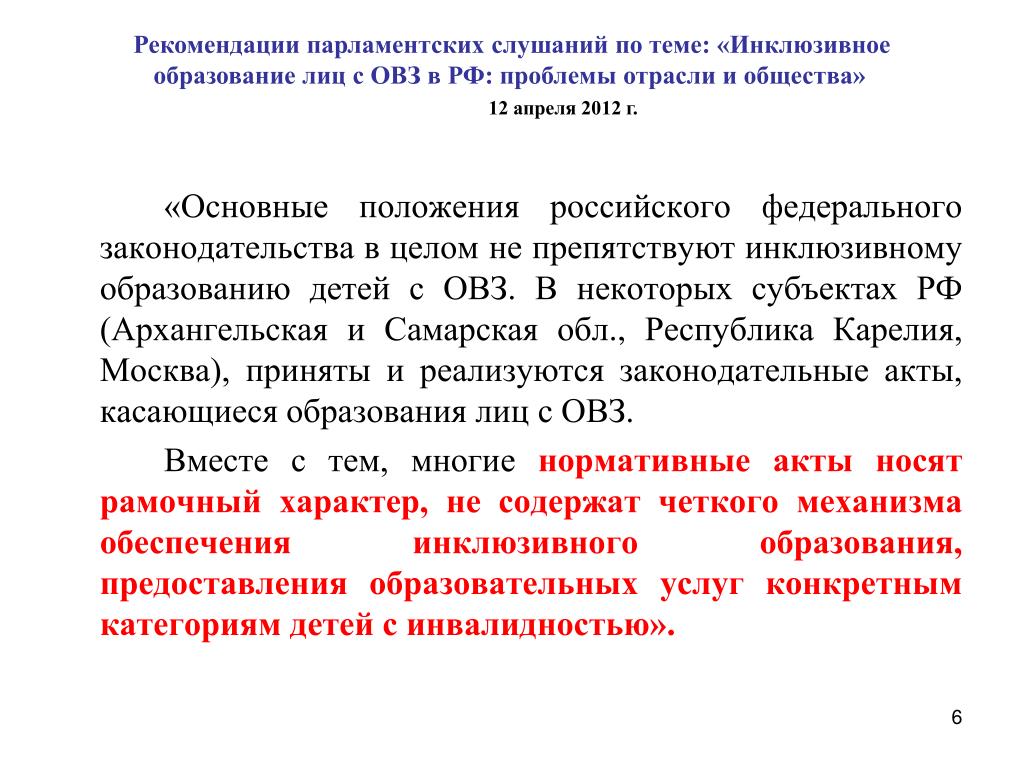 Рекомендации парламентских слушаний по теме: «Инклюзивное образование лиц с ОВЗ в РФ: проблемы отрасли и общества»
12 апреля 2012 г.

«Основные положения российского федерального законодательства в целом не препятствуют инклюзивному образованию детей с ОВЗ. В некоторых субъектах РФ (Архангельская и Самарская обл., Республика Карелия, Москва), приняты и реализуются законодательные акты, касающиеся образования лиц с ОВЗ.

Вместе с тем, многие нормативные акты носят рамочный характер, не содержат четкого механизма обеспечения инклюзивного образования, предоставления образовательных услуг конкретным категориям детей с инвалидностью».

6